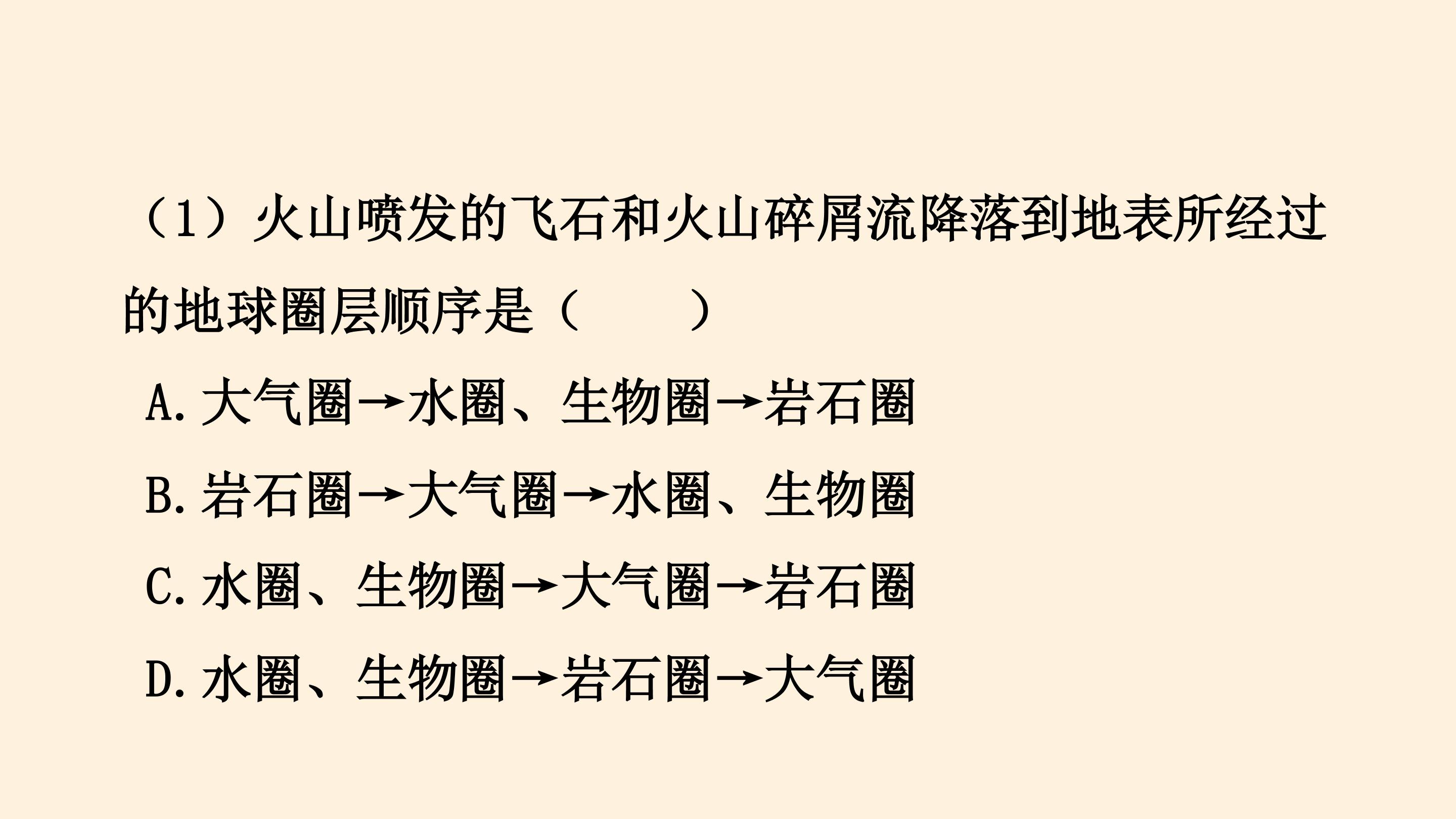 （1）火山喷发的飞石和火山碎屑流降落到地表所经过的地球圈层顺序是（　　）

A.大气圈→水圈、生物圈→岩石圈

B.岩石圈→大气圈→水圈、生物圈

C.水圈、生物圈→大气圈→岩石圈

D.水圈、生物圈→岩石圈→大气圈